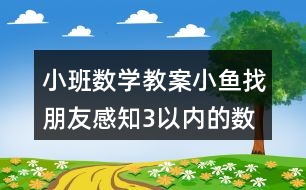 小班数学教案小鱼找朋友感知3以内的数